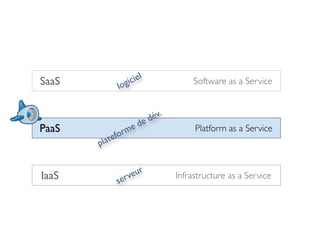 SaaS logiciel Software as a Service

PaaS plateforme de dév. Platform as a Service

IaaS serveur Infrastructure as a Service